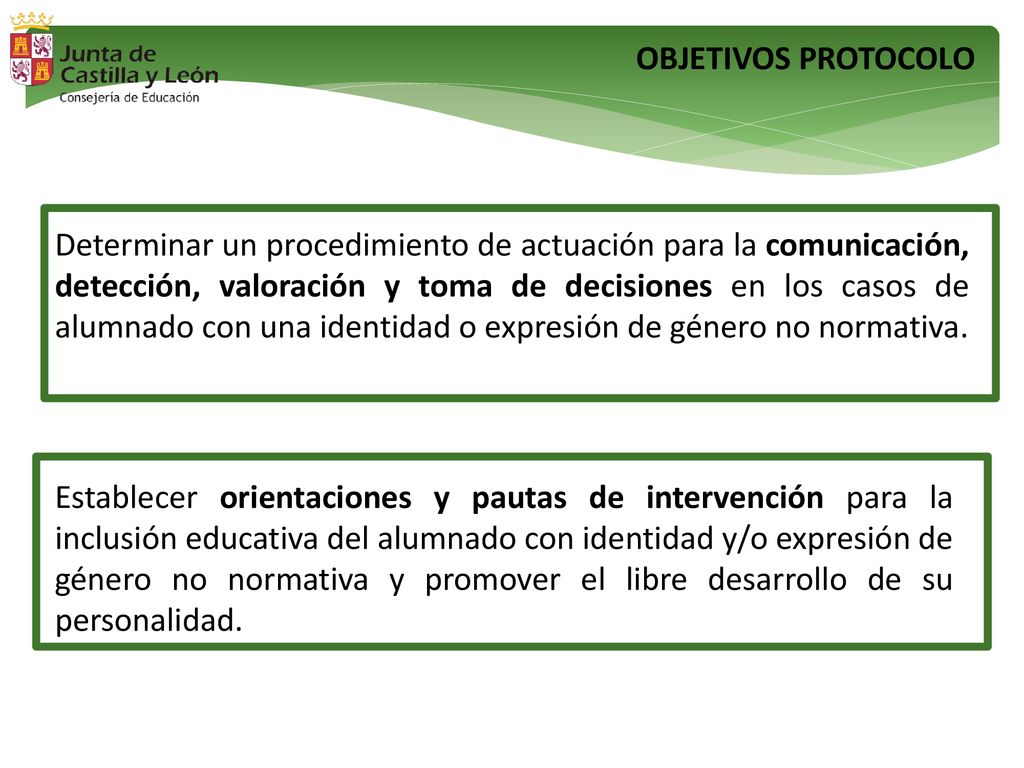 Junta de Castilla y León
Consejería de Educación

OBJETIVOS PROTOCOLO

Determinar un procedimiento de actuación para la comunicación, detección, valoración y toma de decisiones en los casos de alumnado con una identidad o expresión de género no normativa.

Establecer orientaciones y pautas de intervención para la inclusión educativa del alumnado con identidad y/o expresión de género no normativa y promover el libre desarrollo de su personalidad.